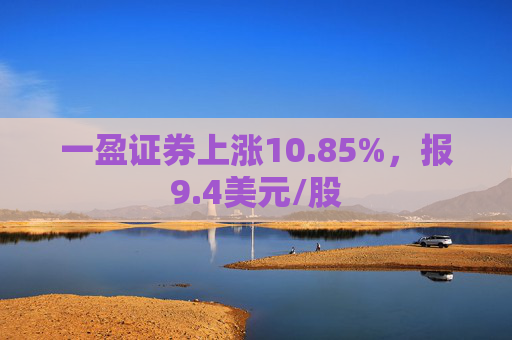 一盈证券上涨10.85%，报9.4美元/股